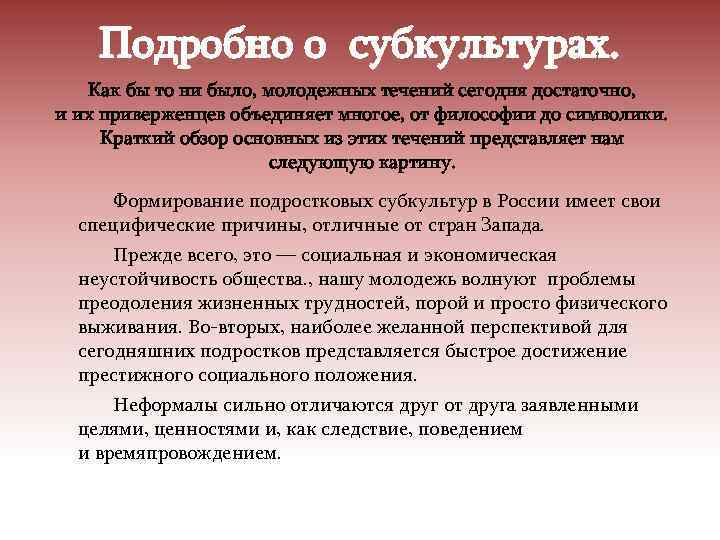 Подробно о субкультурах.

Как бы то ни было, молодежных течений сегодня достаточно, и их приверженцев объединяет многое, от философии до символики. Краткий обзор основных из этих течений представляет нам следующую картину.

Формирование подростковых субкультур в России имеет свои специфические причины, отличные от стран Запада.

Прежде всего, это — социальная и экономическая неустойчивость общества., нашу молодежь волнуют проблемы преодоления жизненных трудностей, порой и просто физического выживания. Во-вторых, наиболее желанной перспективой для сегодняшних подростков представляется быстрое достижение престижного социального положения.

Неформалы сильно отличаются друг от друга заявленными целями, ценностями и, как следствие, поведением и времяпровождением.